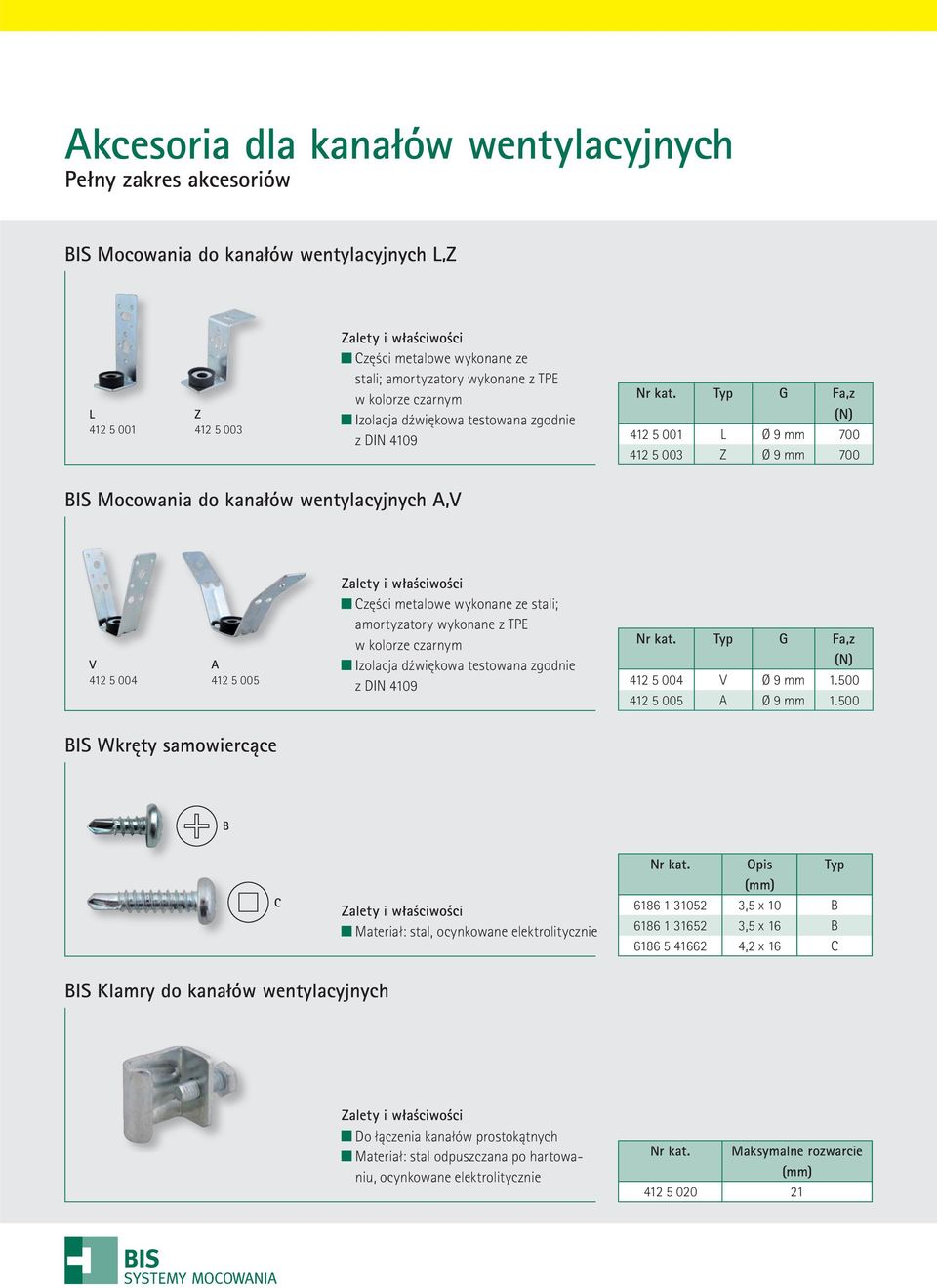 Akcesoria dla kanałów wentylacyjnych
Pełny zakres akcesoriów

BIS Mocowania do kanałów wentylacyjnych L,Z

L
412 5 001

Z
412 5 003

Zalety i właściwości
Części metalowe wykonane ze stali; amortyzatory wykonane z TPE w kolorze czarnym
Izolacja dźwiękowa testowana zgodnie z DIN 4109

| Nr kat. | Typ | G | Fa,z (N) |
|---|---|---|---|
| 412 5 001 | L | Ø 9 mm | 700 |
| 412 5 003 | Z | Ø 9 mm | 700 |

BIS Mocowania do kanałów wentylacyjnych A,V

V
412 5 004

A
412 5 005

Zalety i właściwości
Części metalowe wykonane ze stali; amortyzatory wykonane z TPE w kolorze czarnym
Izolacja dźwiękowa testowana zgodnie z DIN 4109

| Nr kat. | Typ | G | Fa,z (N) |
|---|---|---|---|
| 412 5 004 | V | Ø 9 mm | 1.500 |
| 412 5 005 | A | Ø 9 mm | 1.500 |

BIS Wkręty samowiercące

B

C

Zalety i właściwości
Materiał: stal, ocynkowane elektrolitycznie

| Nr kat. | Opis (mm) | Typ |
|---|---|---|
| 6186 1 31052 | 3,5 x 10 | B |
| 6186 1 31652 | 3,5 x 16 | B |
| 6186 5 41662 | 4,2 x 16 | C |

BIS Klamry do kanałów wentylacyjnych

Zalety i właściwości
Do łączenia kanałów prostokątnych
Materiał: stal odpuszczana po hartowaniu, ocynkowane elektrolitycznie

| Nr kat. | Maksymalne rozwarcie (mm) |
|---|---|
| 412 5 020 | 21 |

BIS
SYSTEMY MOCOWANIA